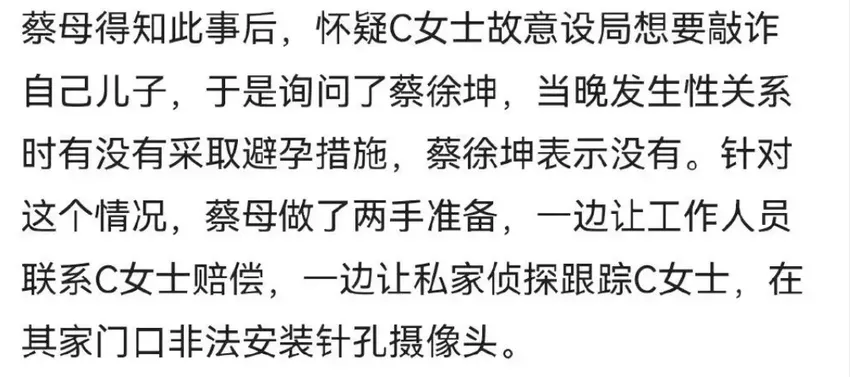 蔡母得知此事后，怀疑C女士故意设局想要敲诈自己儿子，于是询问了蔡徐坤，当晚发生性关系时有没有采取避孕措施，蔡徐坤表示没有。针对这个情况，蔡母做了两手准备，一边让工作人员联系C女士赔偿，一边让私家侦探跟踪C女士，在其家门口非法安装针孔摄像头。